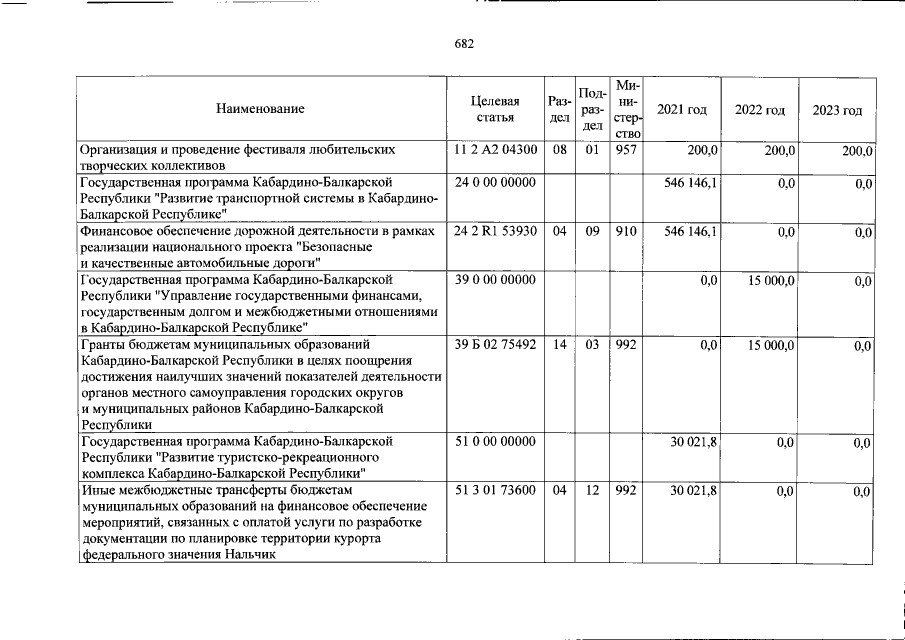 682

| Наименование | Целевая статья | Раздел | Подраздел | Министерство | 2021 год | 2022 год | 2023 год |
|---|---|---|---|---|---|---|---|
| Организация и проведение фестиваля любительских творческих коллективов | 11 2 A2 04300 | 08 | 01 | 957 | 200,0 | 200,0 | 200,0 |
| Государственная программа Кабардино-Балкарской Республики "Развитие транспортной системы в Кабардино-Балкарской Республике" | 24 0 00 00000 | | | | 546 146,1 | 0,0 | 0,0 |
| Финансовое обеспечение дорожной деятельности в рамках реализации национального проекта "Безопасные и качественные автомобильные дороги" | 24 2 R1 53930 | 04 | 09 | 910 | 546 146,1 | 0,0 | 0,0 |
| Государственная программа Кабардино-Балкарской Республики "Управление государственными финансами, государственным долгом и межбюджетными отношениями в Кабардино-Балкарской Республике" | 39 0 00 00000 | | | | 0,0 | 15 000,0 | 0,0 |
| Гранты бюджетам муниципальных образований Кабардино-Балкарской Республики в целях поощрения достижения наилучших значений показателей деятельности органов местного самоуправления городских округов и муниципальных районов Кабардино-Балкарской Республики | 39 Б 02 75492 | 14 | 03 | 992 | 0,0 | 15 000,0 | 0,0 |
| Государственная программа Кабардино-Балкарской Республики "Развитие туристско-рекреационного комплекса Кабардино-Балкарской Республики" | 51 0 00 00000 | | | | 30 021,8 | 0,0 | 0,0 |
| Иные межбюджетные трансферты бюджетам муниципальных образований на финансовое обеспечение мероприятий, связанных с оплатой услуги по разработке документации по планировке территории курорта федерального значения Нальчик | 51 3 01 73600 | 04 | 12 | 992 | 30 021,8 | 0,0 | 0,0 |